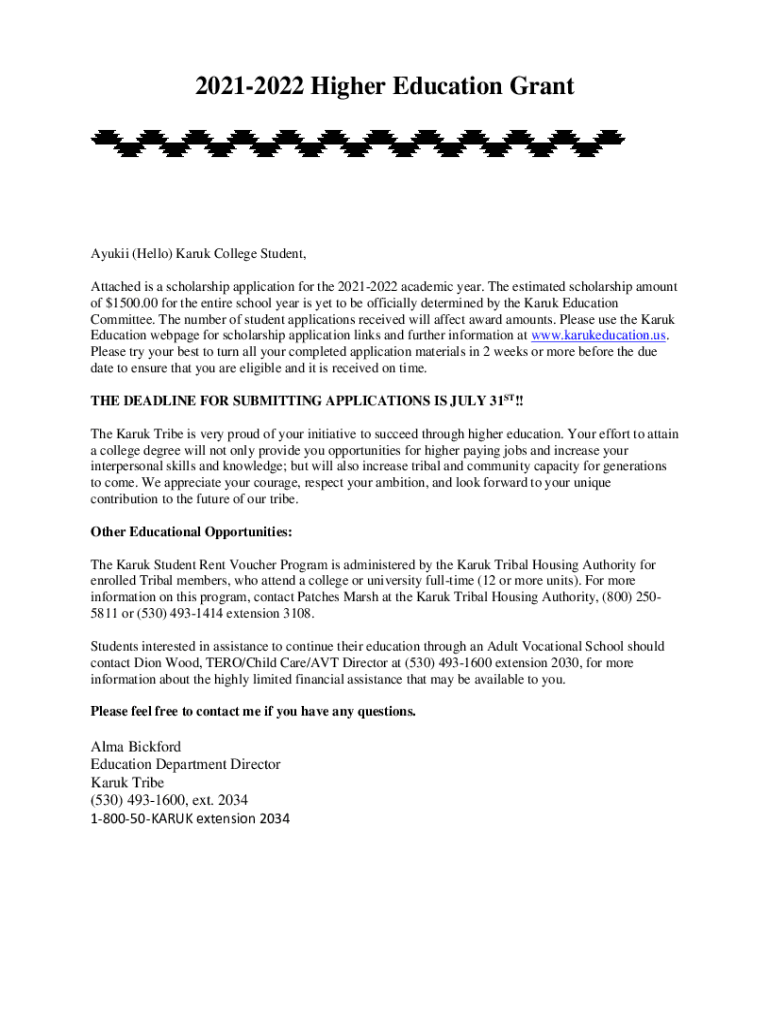 2021-2022 Higher Education Grant

Ayukii (Hello) Karuk College Student,

Attached is a scholarship application for the 2021-2022 academic year. The estimated scholarship amount of $1500.00 for the entire school year is yet to be officially determined by the Karuk Education Committee. The number of student applications received will affect award amounts. Please use the Karuk Education webpage for scholarship application links and further information at www.karukeducation.us. Please try your best to turn all your completed application materials in 2 weeks or more before the due date to ensure that you are eligible and it is received on time.

THE DEADLINE FOR SUBMITTING APPLICATIONS IS JULY 31$^{ST}$!!

The Karuk Tribe is very proud of your initiative to succeed through higher education. Your effort to attain a college degree will not only provide you opportunities for higher paying jobs and increase your interpersonal skills and knowledge; but will also increase tribal and community capacity for generations to come. We appreciate your courage, respect your ambition, and look forward to your unique contribution to the future of our tribe.

Other Educational Opportunities:

The Karuk Student Rent Voucher Program is administered by the Karuk Tribal Housing Authority for enrolled Tribal members, who attend a college or university full-time (12 or more units). For more information on this program, contact Patches Marsh at the Karuk Tribal Housing Authority, (800) 250-5811 or (530) 493-1414 extension 3108.

Students interested in assistance to continue their education through an Adult Vocational School should contact Dion Wood, TERO/Child Care/AVT Director at (530) 493-1600 extension 2030, for more information about the highly limited financial assistance that may be available to you.

Please feel free to contact me if you have any questions.

Alma Bickford
Education Department Director
Karuk Tribe
(530) 493-1600, ext. 2034
1-800-50-KARUK extension 2034